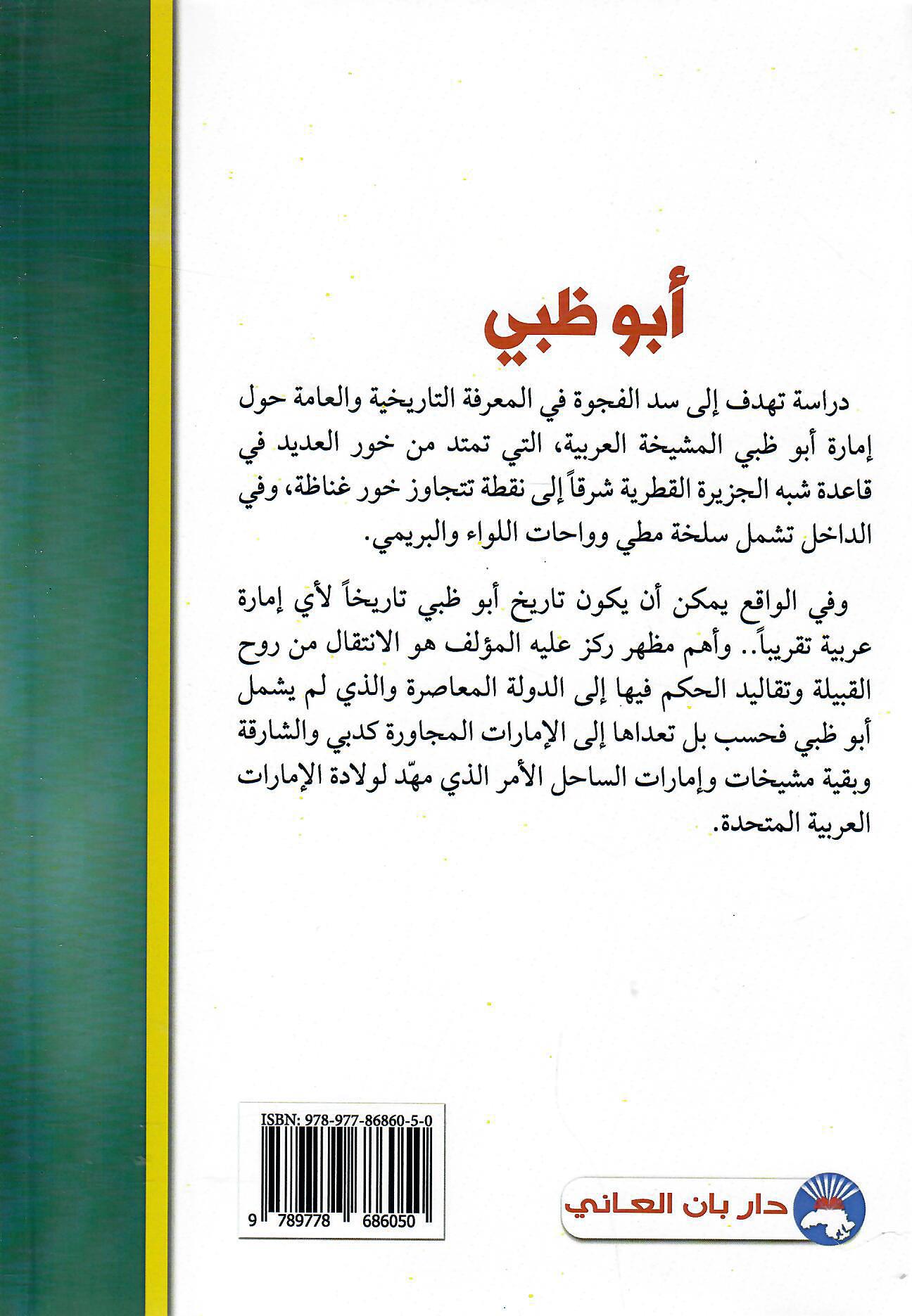 أبو ظبي

دراسة تهدف إلى سد الفجوة في المعرفة التاريخية والعامة حول إمارة أبو ظبي المشيخة العربية، التي تمتد من خور العديد في قاعدة شبه الجزيرة القطرية شرقاً إلى نقطة تتجاوز خور غناظة، وفي الداخل تشمل سلخة مطي وواحات اللواء والبريمي.

وفي الواقع يمكن أن يكون تاريخ أبو ظبي تاريخاً لأي إمارة عربية تقريباً.. وأهم مظهر ركز عليه المؤلف هو الانتقال من روح القبيلة وتقاليد الحكم فيها إلى الدولة المعاصرة والذي لم يشمل أبو ظبي فحسب بل تعداها إلى الإمارات المجاورة كدبي والشارقة وبقية مشيخات وإمارات الساحل الأمر الذي مهّد لولادة الإمارات العربية المتحدة.

ISBN: 978-977-86860-5-0

9 789778 686050

دار بان العاني